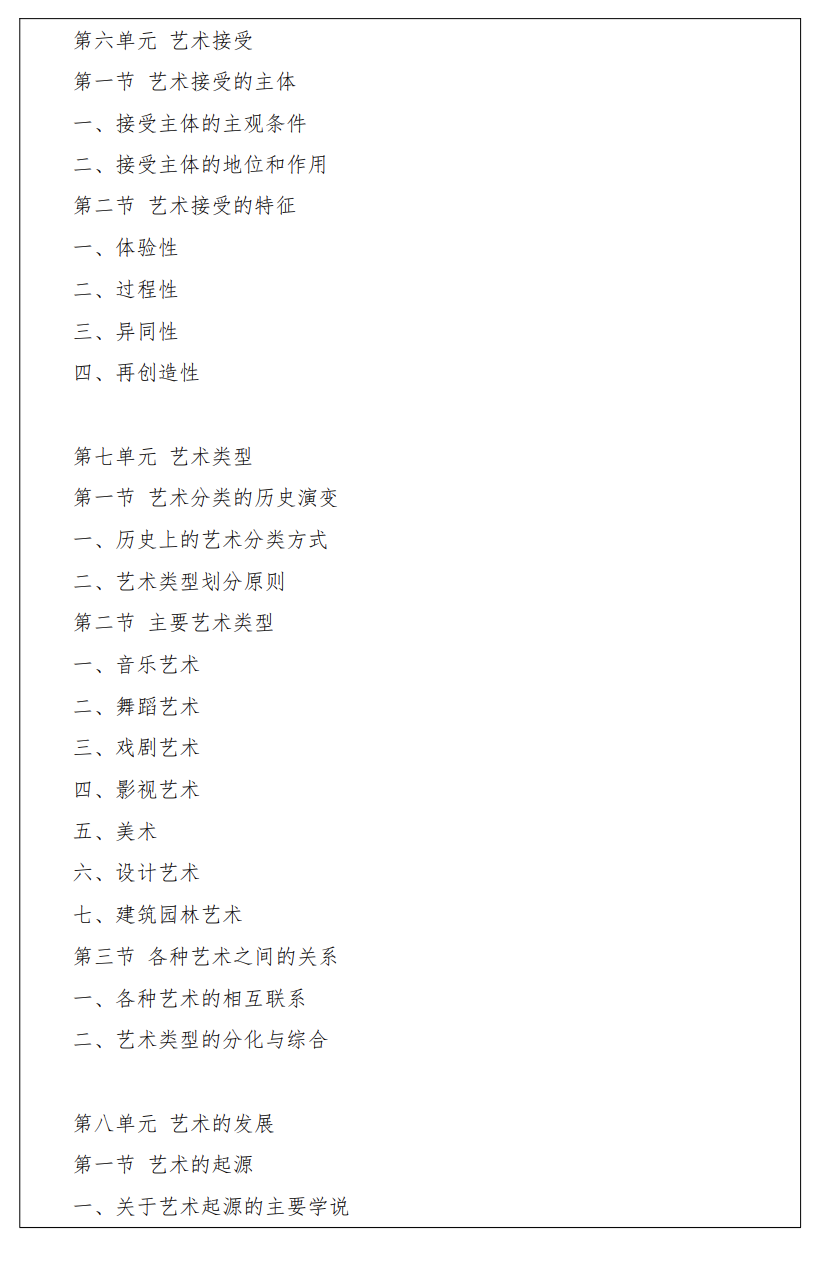 第六单元 艺术接受

第一节 艺术接受的主体

一、接受主体的主观条件

二、接受主体的地位和作用

第二节 艺术接受的特征

一、体验性

二、过程性

三、异同性

四、再创造性

第七单元 艺术类型

第一节 艺术分类的历史演变

一、历史上的艺术分类方式

二、艺术类型划分原则

第二节 主要艺术类型

一、音乐艺术

二、舞蹈艺术

三、戏剧艺术

四、影视艺术

五、美术

六、设计艺术

七、建筑园林艺术

第三节 各种艺术之间的关系

一、各种艺术的相互联系

二、艺术类型的分化与综合

第八单元 艺术的发展

第一节 艺术的起源

一、关于艺术起源的主要学说